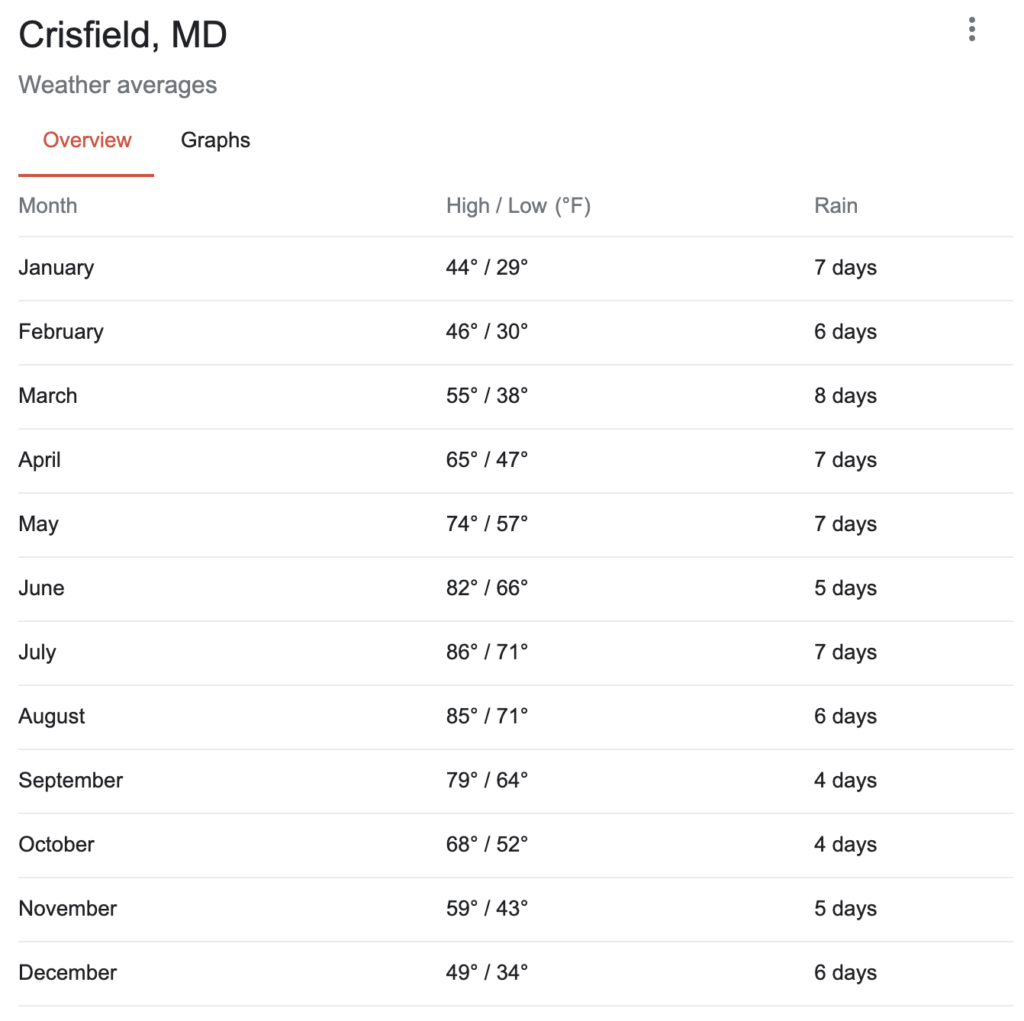 Crisfield, MD

Weather averages

Overview Graphs

| Month | High / Low (°F) | Rain |
|---|---|---|
| January | 44° / 29° | 7 days |
| February | 46° / 30° | 6 days |
| March | 55° / 38° | 8 days |
| April | 65° / 47° | 7 days |
| May | 74° / 57° | 7 days |
| June | 82° / 66° | 5 days |
| July | 86° / 71° | 7 days |
| August | 85° / 71° | 6 days |
| September | 79° / 64° | 4 days |
| October | 68° / 52° | 4 days |
| November | 59° / 43° | 5 days |
| December | 49° / 34° | 6 days |